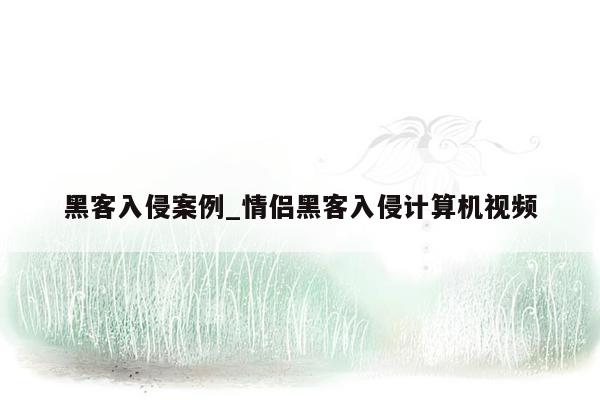 黑客入侵案例_情侣黑客入侵计算机视频